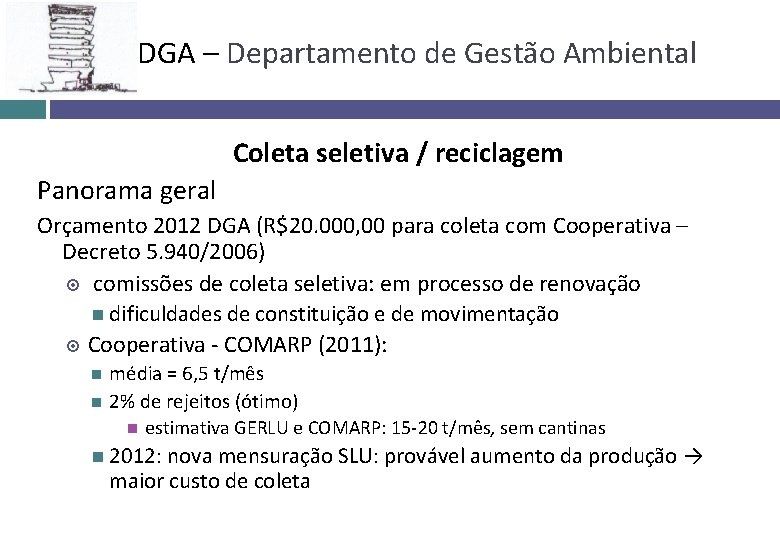 DGA – Departamento de Gestão Ambiental

Coleta seletiva / reciclagem

Panorama geral

Orçamento 2012 DGA (R$20.000,00 para coleta com Cooperativa – Decreto 5.940/2006)

comissões de coleta seletiva: em processo de renovação

dificuldades de constituição e de movimentação

Cooperativa - COMARP (2011):

média = 6,5 t/mês

2% de rejeitos (ótimo)

estimativa GERLU e COMARP: 15-20 t/mês, sem cantinas

2012: nova mensuração SLU: provável aumento da produção → maior custo de coleta